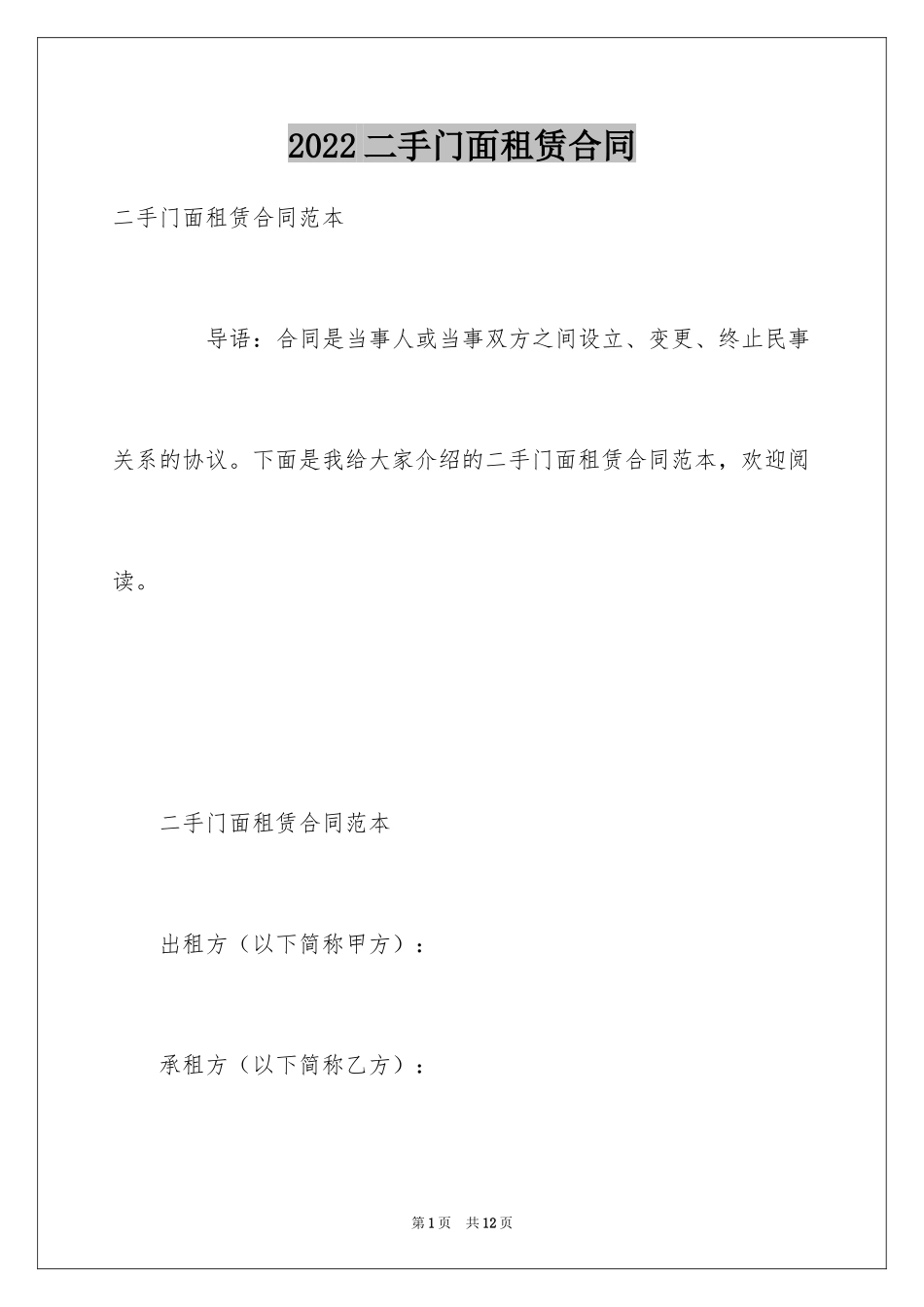 2022二手门面租赁合同

二手门面租赁合同范本

导语：合同是当事人或当事双方之间设立、变更、终止民事关系的协议。下面是我给大家介绍的二手门面租赁合同范本，欢迎阅读。

二手门面租赁合同范本

出租方（以下简称甲方）：

承租方（以下简称乙方）：

第1页 共12页